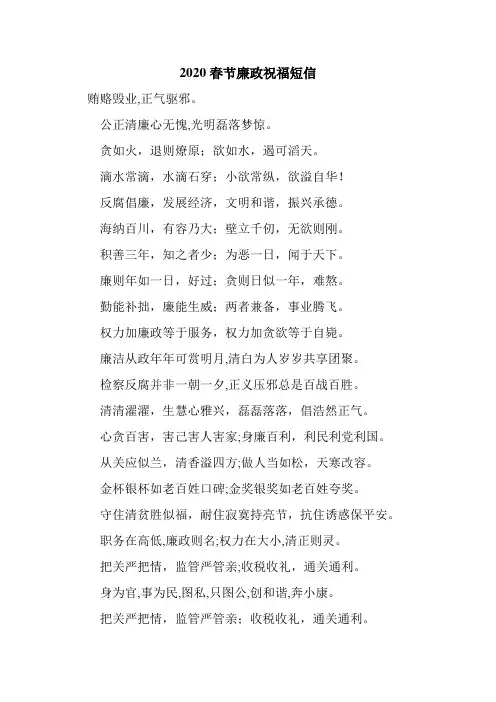 2020 春节廉政祝福短信

贿赂毁业,正气驱邪。

公正清廉心无愧,光明磊落梦惊。

贪如火，退则燎原；欲如水，遏可滔天。

滴水常滴，水滴石穿；小欲常纵，欲溢自华!

反腐倡廉，发展经济，文明和谐，振兴承德。

海纳百川，有容乃大；壁立千仞，无欲则刚。

积善三年，知之者少；为恶一日，闻于天下。

廉则年如一日，好过；贪则日似一年，难熬。

勤能补拙，廉能生威；两者兼备，事业腾飞。

权力加廉政等于服务，权力加贪欲等于自毙。

廉洁从政年年可赏明月,清白为人岁岁共享团聚。

检察反腐并非一朝一夕,正义压邪总是百战百胜。

清清濯濯，生慧心雅兴，磊磊落落，倡浩然正气。

心贪百害，害己害人害家;身廉百利，利民利党利国。

从关应似兰，清香溢四方;做人当如松，天寒改容。

金杯银杯如老百姓口碑;金奖银奖如老百姓夸奖。

守住清贫胜似福，耐住寂寞持亮节，抗住诱惑保平安。

职务在高低,廉政则名;权力在大小,清正则灵。

把关严把情，监管严管亲;收税收礼，通关通利。

身为官,事为民,图私,只图公,创和谐,奔小康。

把关严把情，监管严管亲；收税收礼，通关通利。